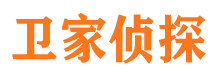 卫家侦探